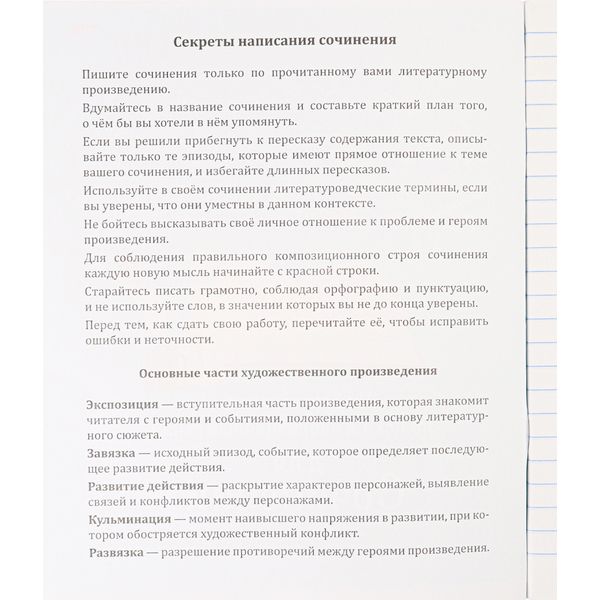 Секреты написания сочинения

Пишите сочинения только по прочитанному вами литературному произведению.

Вдумайтесь в название сочинения и составьте краткий план того, о чём бы вы хотели в нём упомянуть.

Если вы решили прибегнуть к пересказу содержания текста, описывайте только те эпизоды, которые имеют прямое отношение к теме вашего сочинения, и избегайте длинных пересказов.

Используйте в своём сочинении литературоведческие термины, если вы уверены, что они уместны в данном контексте.

Не бойтесь высказывать своё личное отношение к проблеме и героям произведения.

Для соблюдения правильного композиционного строя сочинения каждую новую мысль начинайте с красной строки.

Старайтесь писать грамотно, соблюдая орфографию и пунктуацию, и не используйте слов, в значении которых вы не до конца уверены.

Перед тем, как сдать свою работу, перечитайте её, чтобы исправить ошибки и неточности.

Основные части художественного произведения

Экспозиция — вступительная часть произведения, которая знакомит читателя с героями и событиями, положенными в основу литературного сюжета.

Завязка — исходный эпизод, событие, которое определяет последующее развитие действия.

Развитие действия — раскрытие характеров персонажей, выявление связей и конфликтов между персонажами.

Кульминация — момент наивысшего напряжения в развитии, при котором обостряется художественный конфликт.

Развязка — разрешение противоречий между героями произведения.